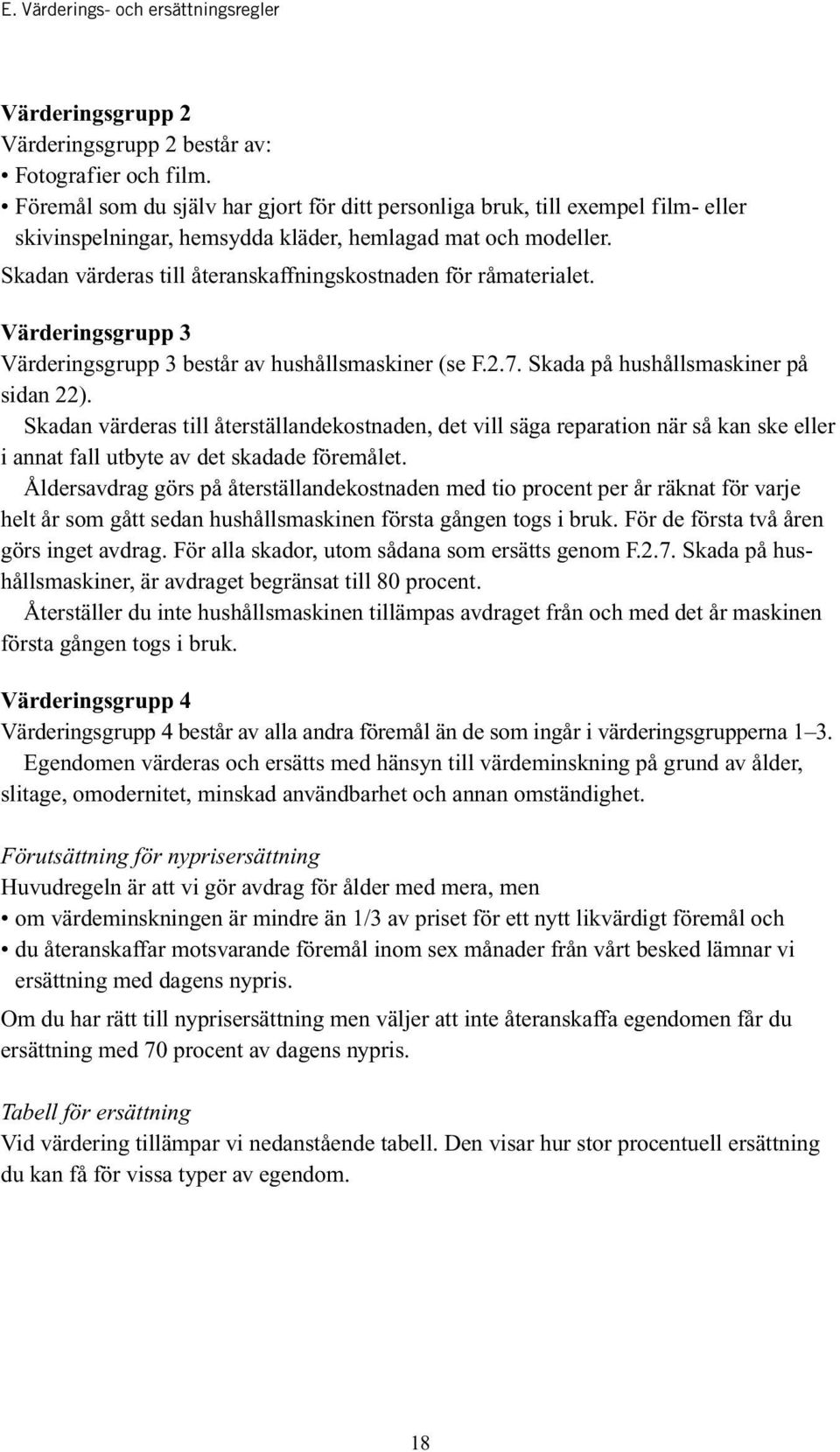 E. Värderings- och ersättningsregler

Värderingsgrupp 2
Värderingsgrupp 2 består av:
• Fotografier och film.
• Föremål som du själv har gjort för ditt personliga bruk, till exempel film- eller skivinspelningar, hemsydda kläder, hemlagad mat och modeller.
Skadan värderas till återanskaffningskostnaden för råmaterialet.

Värderingsgrupp 3
Värderingsgrupp 3 består av hushållsmaskiner (se F.2.7. Skada på hushållsmaskiner på sidan 22).
Skadan värderas till återställandekostnaden, det vill säga reparation när så kan ske eller i annat fall utbyte av det skadade föremålet.
Åldersavdrag görs på återställandekostnaden med tio procent per år räknat för varje helt år som gått sedan hushållsmaskinen första gången togs i bruk. För de första två åren görs inget avdrag. För alla skador, utom sådana som ersätts genom F.2.7. Skada på hushållsmaskiner, är avdraget begränsat till 80 procent.
Återställer du inte hushållsmaskinen tillämpas avdraget från och med det år maskinen första gången togs i bruk.

Värderingsgrupp 4
Värderingsgrupp 4 består av alla andra föremål än de som ingår i värderingsgrupperna 1–3.
Egendomen värderas och ersätts med hänsyn till värdeminskning på grund av ålder, slitage, omodernitet, minskad användbarhet och annan omständighet.

Förutsättning för nyprisersättning
Huvudregeln är att vi gör avdrag för ålder med mera, men
• om värdeminskningen är mindre än 1/3 av priset för ett nytt likvärdigt föremål och
• du återanskaffar motsvarande föremål inom sex månader från vårt besked lämnar vi ersättning med dagens nypris.
Om du har rätt till nyprisersättning men väljer att inte återanskaffa egendomen får du ersättning med 70 procent av dagens nypris.

Tabell för ersättning
Vid värdering tillämpar vi nedanstående tabell. Den visar hur stor procentuell ersättning du kan få för vissa typer av egendom.

18